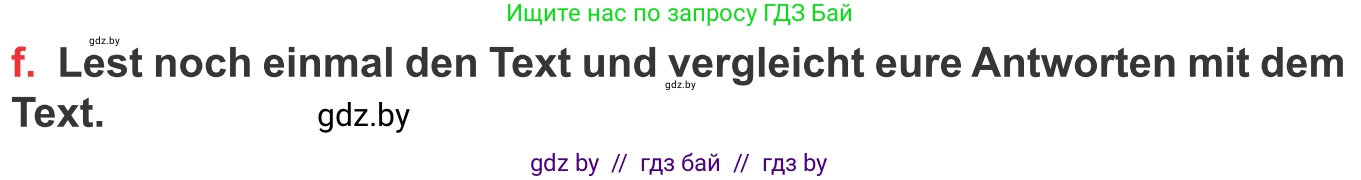 Ищите нас по запросу ГДЗ Бай

gdz.by

f. Lest noch einmal den Text und vergleicht eure Antworten mit dem Text.

gdz.by

gdz.by

gdz by // гдз бай // гдз by